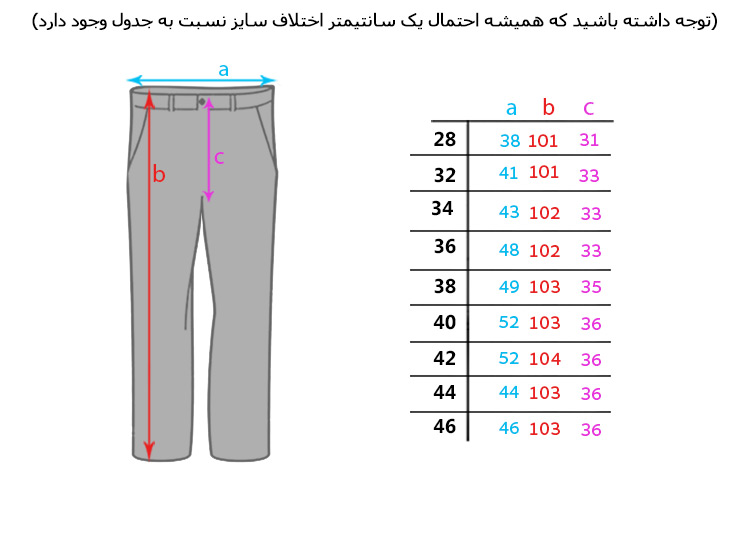 (توجه داشته باشید که همیشه احتمال یک سانتیمتر اختلاف سایز نسبت به جدول وجود دارد)

a

b

c

|  | a | b | c |
|---|---|---|---|
| 28 | 38 | 101 | 31 |
| 32 | 41 | 101 | 33 |
| 34 | 43 | 102 | 33 |
| 36 | 48 | 102 | 33 |
| 38 | 49 | 103 | 35 |
| 40 | 52 | 103 | 36 |
| 42 | 52 | 104 | 36 |
| 44 | 44 | 103 | 36 |
| 46 | 46 | 103 | 36 |